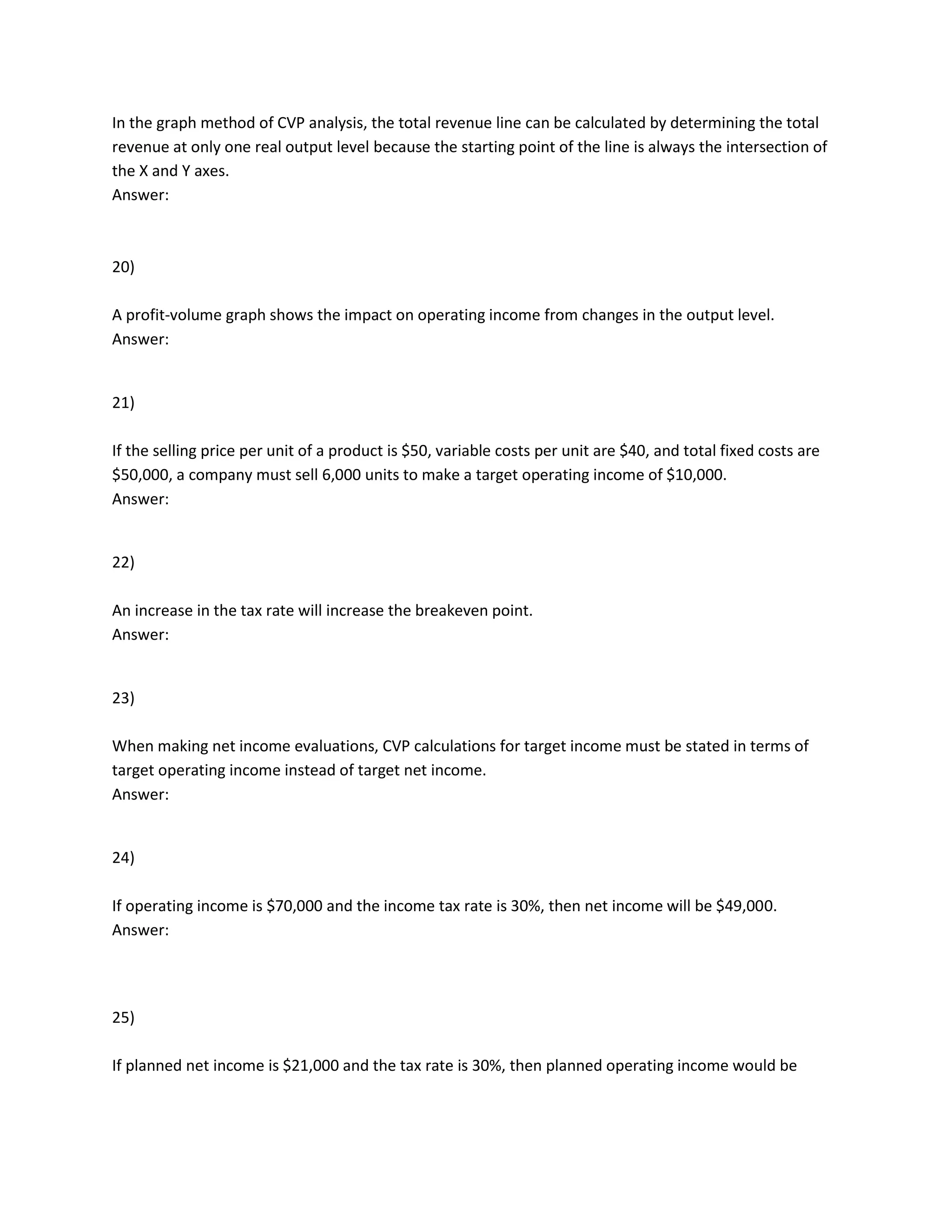 In the graph method of CVP analysis, the total revenue line can be calculated by determining the total revenue at only one real output level because the starting point of the line is always the intersection of the X and Y axes.
Answer:

20)

A profit-volume graph shows the impact on operating income from changes in the output level.
Answer:

21)

If the selling price per unit of a product is \$50, variable costs per unit are \$40, and total fixed costs are \$50,000, a company must sell 6,000 units to make a target operating income of \$10,000.
Answer:

22)

An increase in the tax rate will increase the breakeven point.
Answer:

23)

When making net income evaluations, CVP calculations for target income must be stated in terms of target operating income instead of target net income.
Answer:

24)

If operating income is \$70,000 and the income tax rate is 30%, then net income will be \$49,000.
Answer:

25)

If planned net income is \$21,000 and the tax rate is 30%, then planned operating income would be